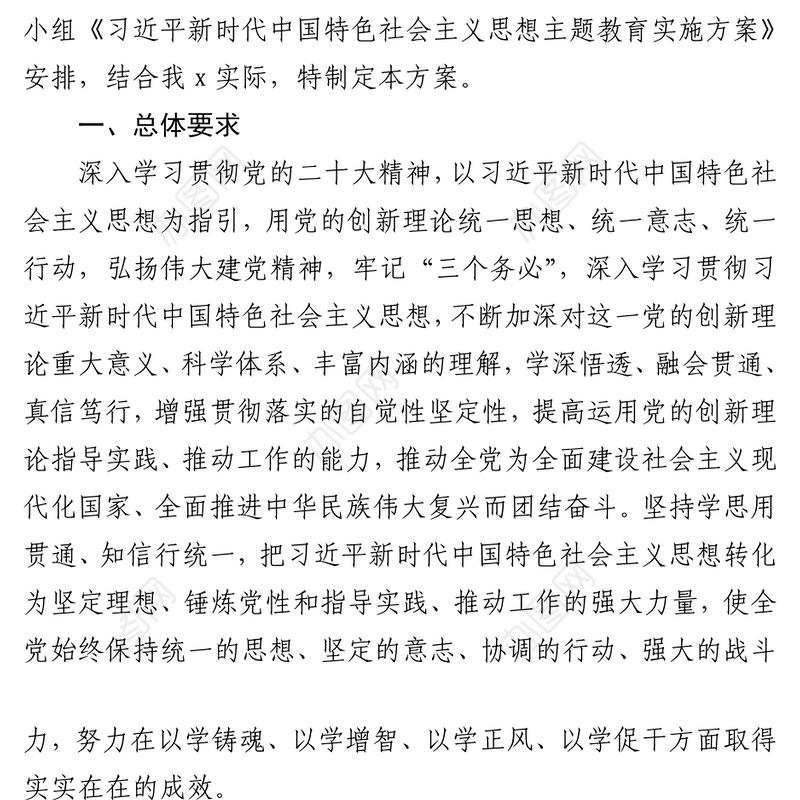 小组《习近平新时代中国特色社会主义思想主题教育实施方案》安排，结合我 x 实际，特制定本方案。

一、总体要求

深入学习贯彻党的二十大精神，以习近平新时代中国特色社会主义思想为指引，用党的创新理论统一思想、统一意志、统一行动，弘扬伟大建党精神，牢记“三个务必”，深入学习贯彻习近平新时代中国特色社会主义思想，不断加深对这一党的创新理论重大意义、科学体系、丰富内涵的理解，学深悟透、融会贯通、真信笃行，增强贯彻落实的自觉性坚定性，提高运用党的创新理论指导实践、推动工作的能力，推动全党为全面建设社会主义现代化国家、全面推进中华民族伟大复兴而团结奋斗。坚持学思用贯通、知信行统一，把习近平新时代中国特色社会主义思想转化为坚定理想、锤炼党性和指导实践、推动工作的强大力量，使全党始终保持统一的思想、坚定的意志、协调的行动、强大的战斗

力，努力在以学铸魂、以学增智、以学正风、以学促干方面取得实实在在的成效。